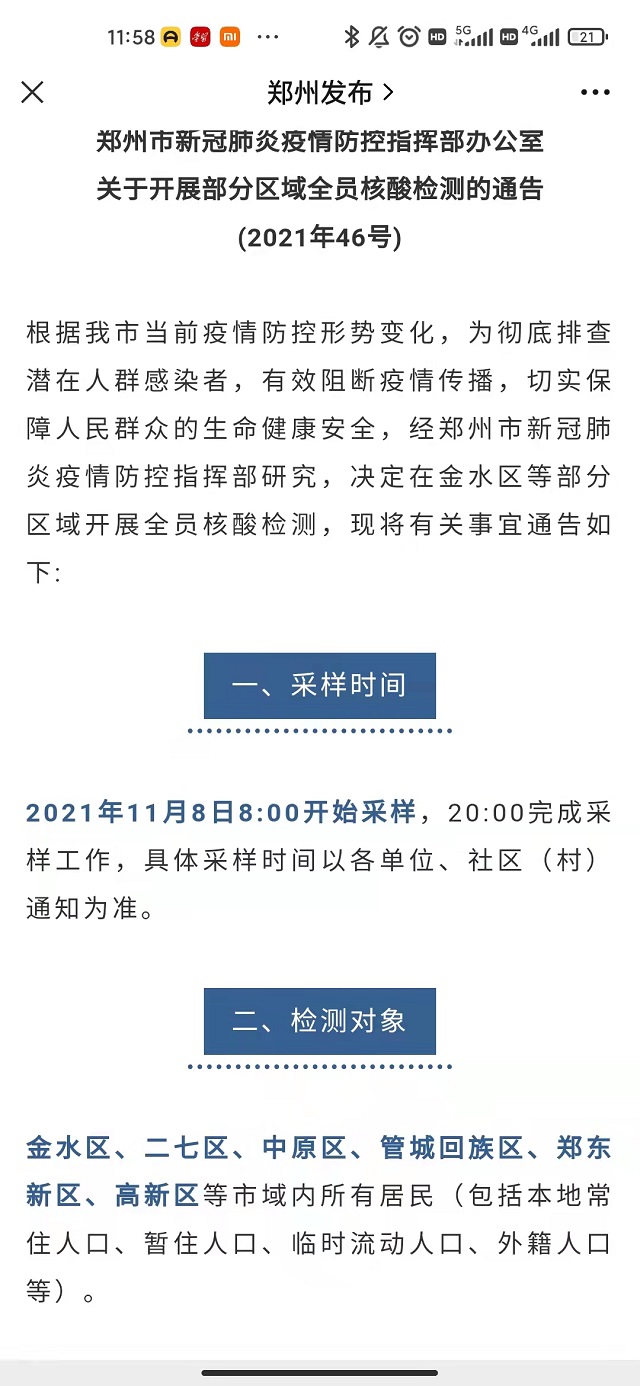 11:58 ··· HD 5G HD 4G 21

郑州发布 >

郑州市新冠肺炎疫情防控指挥部办公室
关于开展部分区域全员核酸检测的通告
(2021年46号)

根据我市当前疫情防控形势变化，为彻底排查潜在人群感染者，有效阻断疫情传播，切实保障人民群众的生命健康安全，经郑州市新冠肺炎疫情防控指挥部研究，决定在金水区等部分区域开展全员核酸检测，现将有关事宜通告如下:

一、采样时间

2021年11月8日8:00开始采样，20:00完成采样工作，具体采样时间以各单位、社区（村）通知为准。

二、检测对象

金水区、二七区、中原区、管城回族区、郑东新区、高新区等市域内所有居民（包括本地常住人口、暂住人口、临时流动人口、外籍人口等）。